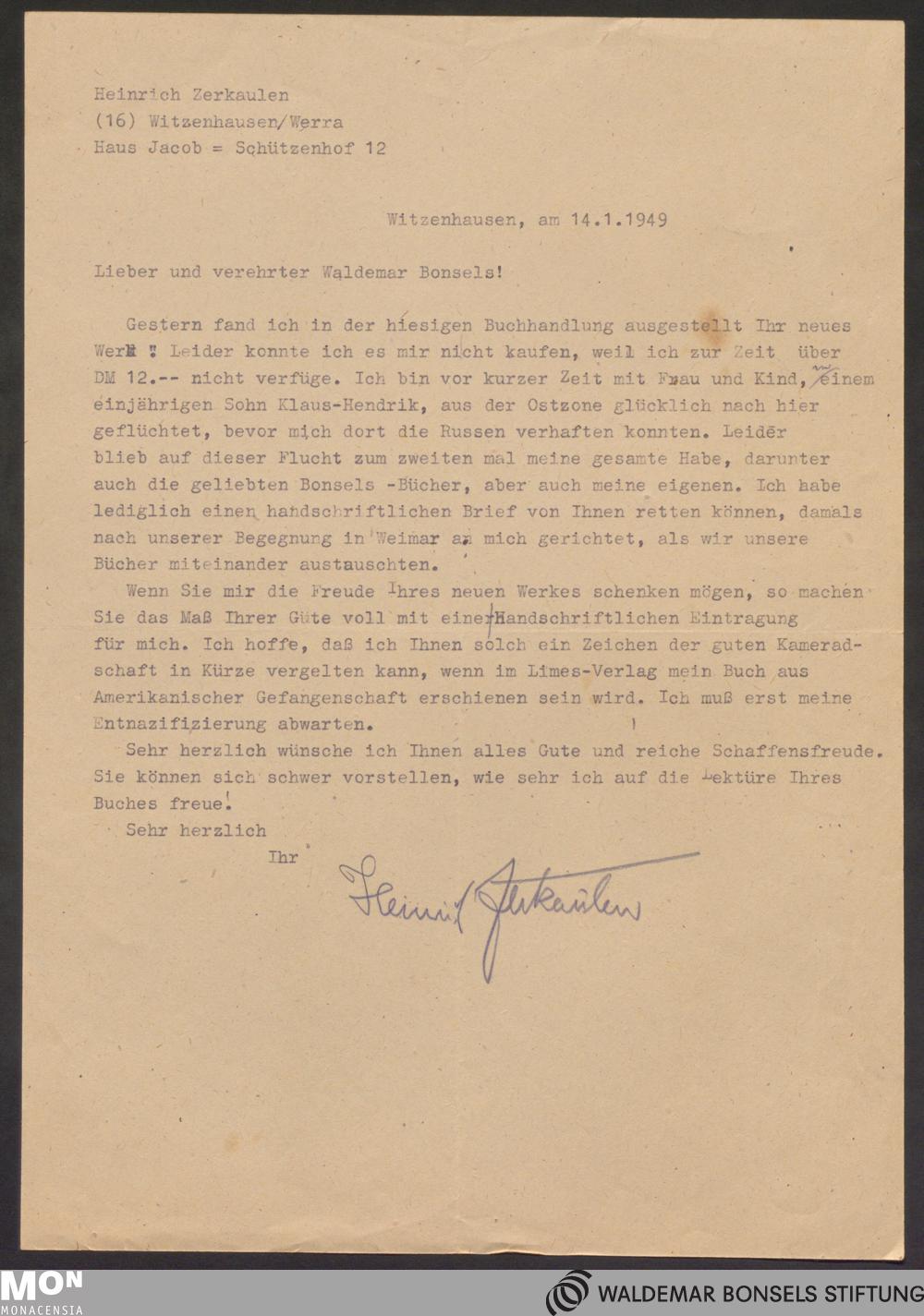 Heinrich Zerkaulen
(16) Witzenhausen/Werra
Haus Jacob = Schützenhof 12

Witzenhausen, am 14.1.1949

Lieber und verehrter Waldemar Bonsels!

Gestern fand ich in der hiesigen Buchhandlung ausgestellt Ihr neues Werk ! Leider konnte ich es mir nicht kaufen, weil ich zur Zeit über DM 12.-- nicht verfüge. Ich bin vor kurzer Zeit mit Frau und Kind, einem einjährigen Sohn Klaus-Hendrik, aus der Ostzone glücklich nach hier geflüchtet, bevor mich dort die Russen verhaften konnten. Leider blieb auf dieser Flucht zum zweiten mal meine gesamte Habe, darunter auch die geliebten Bonsels -Bücher, aber auch meine eigenen. Ich habe lediglich einen handschriftlichen Brief von Ihnen retten können, damals nach unserer Begegnung in Weimar an mich gerichtet, als wir unsere Bücher miteinander austauschten.
Wenn Sie mir die Freude Ihres neuen Werkes schenken mögen, so machen Sie das Maß Ihrer Güte voll mit einer Handschriftlichen Eintragung für mich. Ich hoffe, daß ich Ihnen solch ein Zeichen der guten Kameradschaft in Kürze vergelten kann, wenn im Limes-Verlag mein Buch aus Amerikanischer Gefangenschaft erschienen sein wird. Ich muß erst meine Entnazifizierung abwarten.
Sehr herzlich wünsche ich Ihnen alles Gute und reiche Schaffensfreude. Sie können sich schwer vorstellen, wie sehr ich auf die Lektüre Ihres Buches freue!
Sehr herzlich
Ihr
Heinrich Zerkaulen

MON MONACENSIA
WALDEMAR BONSELS STIFTUNG